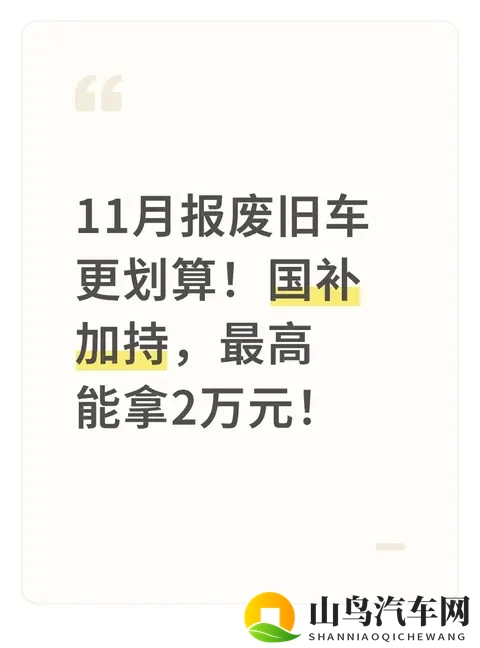 “

11月报废旧车更划算！国补加持，最高能拿2万元！

山鸟汽车网
SHANNIAOQICHEWANG